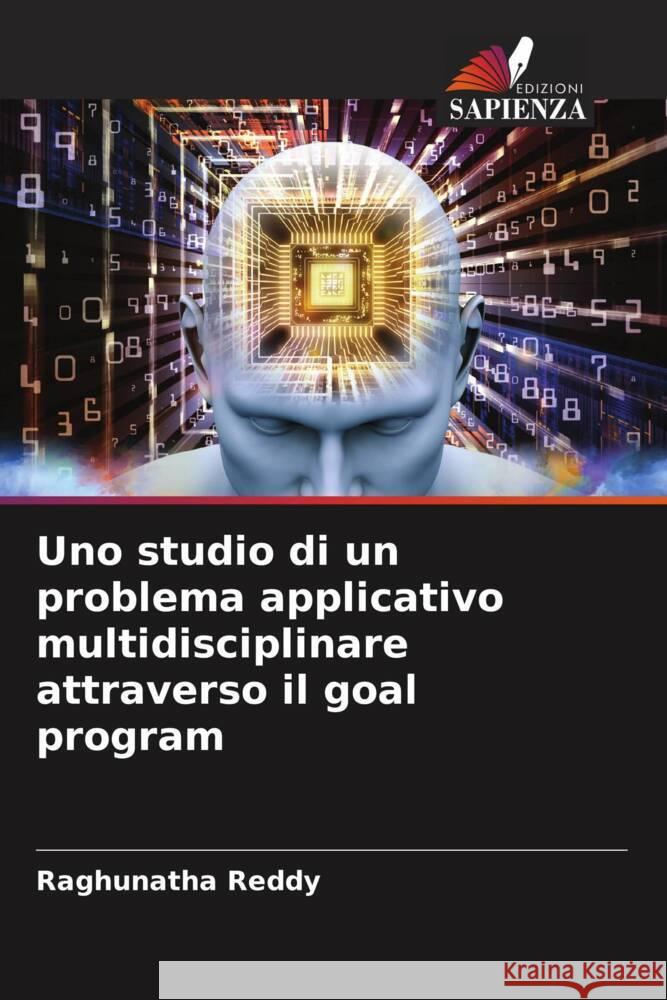 EDIZIONI
SAPIENZA

Uno studio di un problema applicativo multidisciplinare attraverso il goal program

Raghunatha Reddy